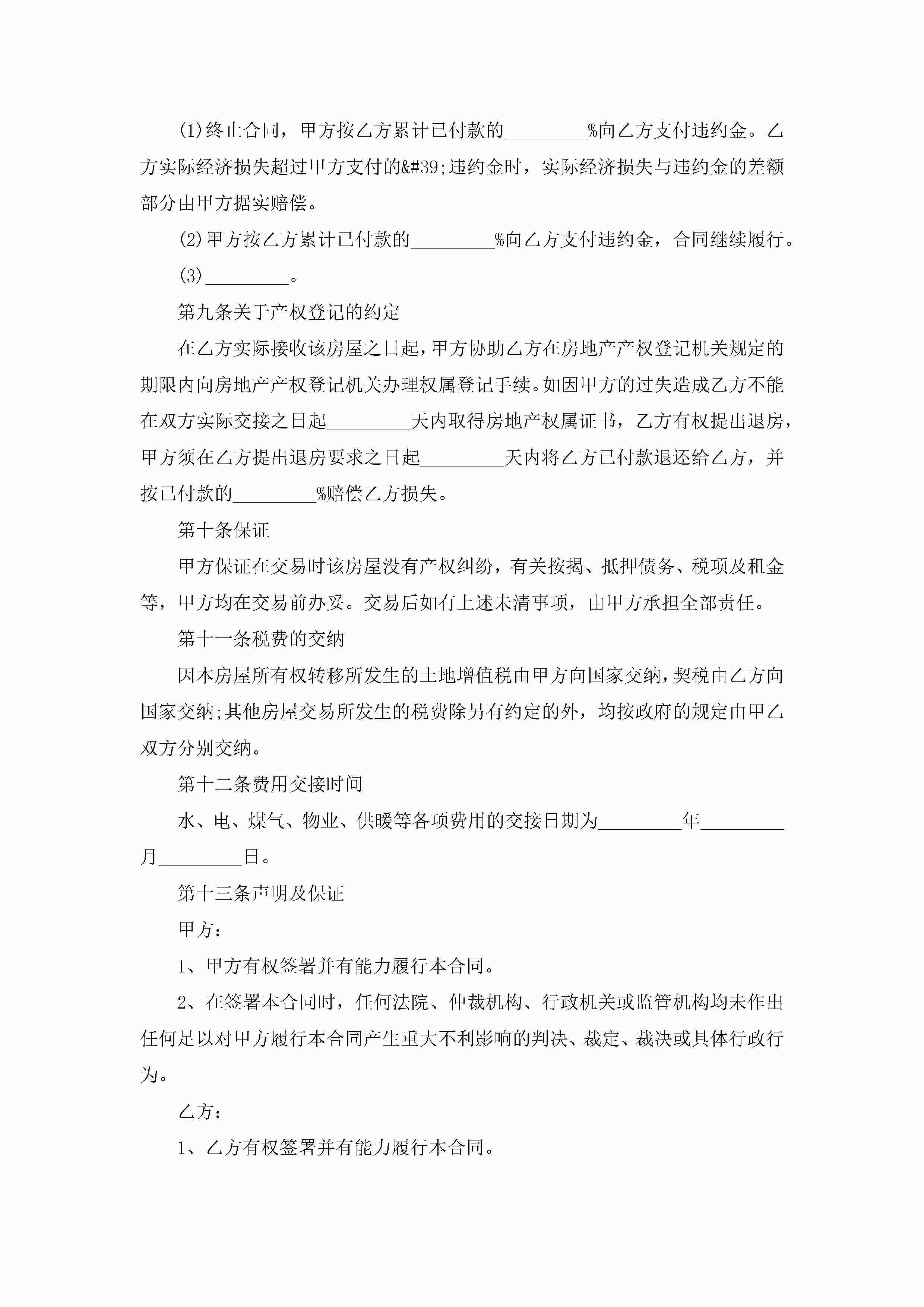 (1)终止合同，甲方按乙方累计已付款的_________%向乙方支付违约金。乙方实际经济损失超过甲方支付的&#39;违约金时，实际经济损失与违约金的差额部分由甲方据实赔偿。

(2)甲方按乙方累计已付款的_________%向乙方支付违约金，合同继续履行。

(3)_________。

第九条关于产权登记的约定

在乙方实际接收该房屋之日起，甲方协助乙方在房地产产权登记机关规定的期限内向房地产产权登记机关办理权属登记手续。如因甲方的过失造成乙方不能在双方实际交接之日起_________天内取得房地产权属证书，乙方有权提出退房，甲方须在乙方提出退房要求之日起_________天内将乙方已付款退还给乙方，并按已付款的_________%赔偿乙方损失。

第十条保证

甲方保证在交易时该房屋没有产权纠纷，有关按揭、抵押债务、税项及租金等，甲方均在交易前办妥。交易后如有上述未清事项，由甲方承担全部责任。

第十一条税费的交纳

因本房屋所有权转移所发生的土地增值税由甲方向国家交纳，契税由乙方向国家交纳;其他房屋交易所发生的税费除另有约定的外，均按政府的规定由甲乙双方分别交纳。

第十二条费用交接时间

水、电、煤气、物业、供暖等各项费用的交接日期为_________年_________月_________日。

第十三条声明及保证

甲方：

1、甲方有权签署并有能力履行本合同。

2、在签署本合同时，任何法院、仲裁机构、行政机关或监管机构均未作出任何足以对甲方履行本合同产生重大不利影响的判决、裁定、裁决或具体行政行为。

乙方：

1、乙方有权签署并有能力履行本合同。